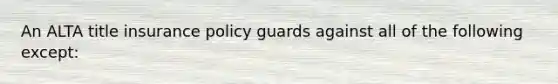 An ALTA title insurance policy guards against all of the following except: